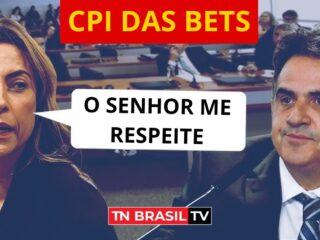 CPI DAS BETS

O SENHOR ME RESPEITE

TN BRASIL TV